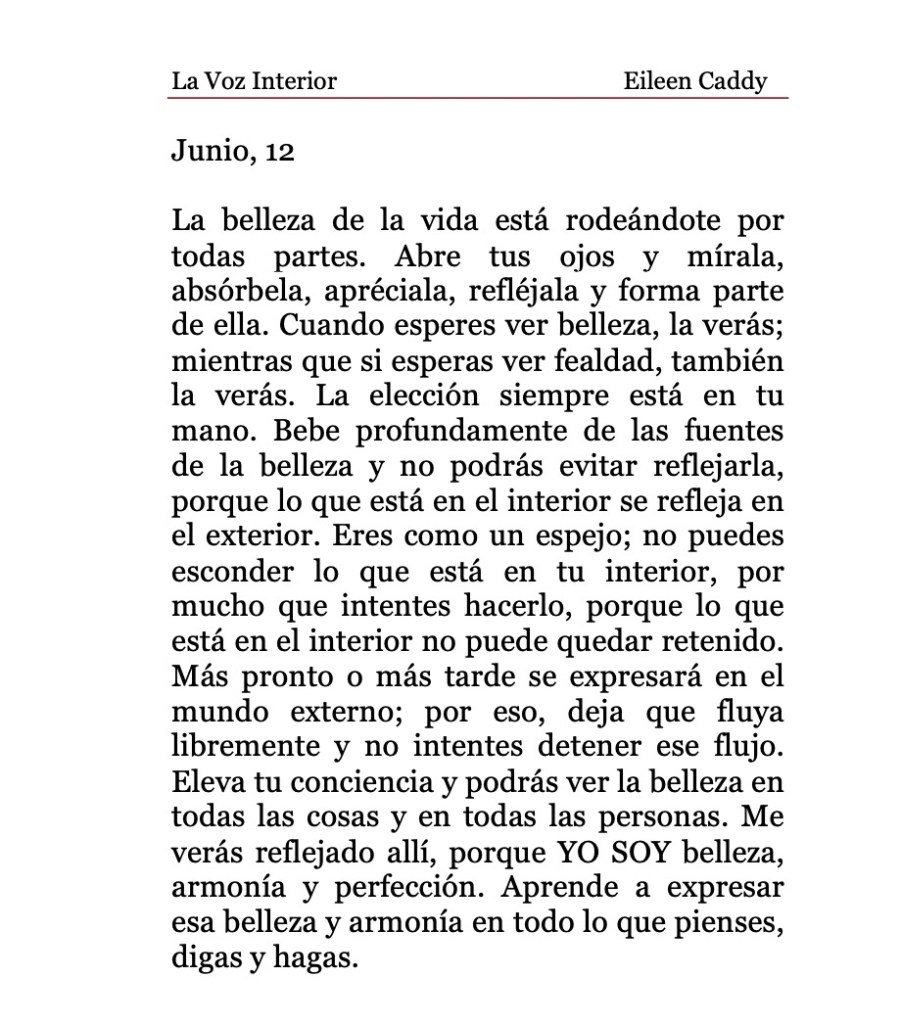 La Voz Interior Eileen Caddy

Junio, 12

La belleza de la vida está rodeándote por todas partes. Abre tus ojos y mírala, absórbela, apréciala, refléjala y forma parte de ella. Cuando esperes ver belleza, la verás; mientras que si esperas ver fealdad, también la verás. La elección siempre está en tu mano. Bebe profundamente de las fuentes de la belleza y no podrás evitar reflejarla, porque lo que está en el interior se refleja en el exterior. Eres como un espejo; no puedes esconder lo que está en tu interior, por mucho que intentes hacerlo, porque lo que está en el interior no puede quedar retenido. Más pronto o más tarde se expresará en el mundo externo; por eso, deja que fluya libremente y no intentes detener ese flujo. Eleva tu conciencia y podrás ver la belleza en todas las cosas y en todas las personas. Me verás reflejado allí, porque YO SOY belleza, armonía y perfección. Aprende a expresar esa belleza y armonía en todo lo que pienses, digas y hagas.